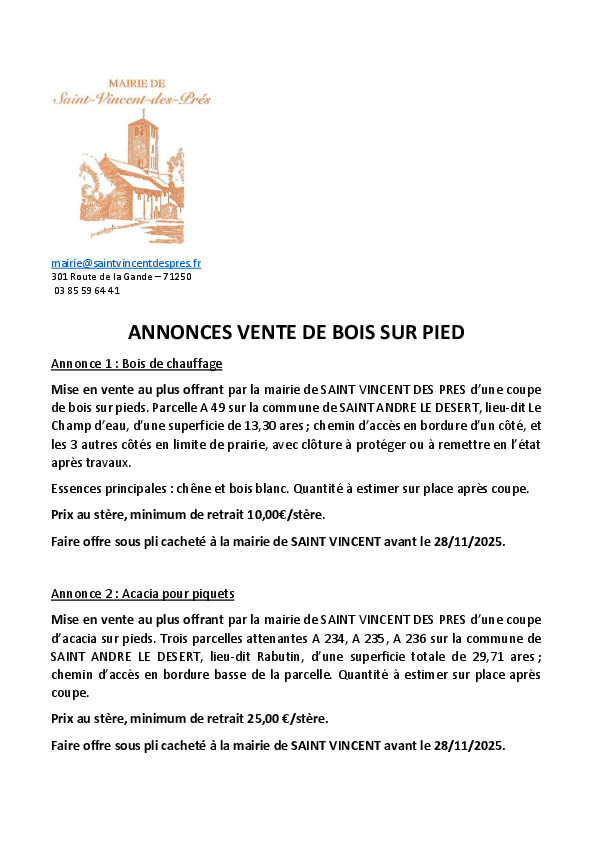 MAIRIE DE
Saint-Vincent-des-Prés

mairie@saintvincentdespres.fr
301 Route de la Gande – 71250
03 85 59 64 41

ANNONCES VENTE DE BOIS SUR PIED

Annonce 1 : Bois de chauffage

Mise en vente au plus offrant par la mairie de SAINT VINCENT DES PRES d'une coupe de bois sur pieds. Parcelle A 49 sur la commune de SAINT ANDRE LE DESERT, lieu-dit Le Champ d'eau, d'une superficie de 13,30 ares ; chemin d'accès en bordure d'un côté, et les 3 autres côtés en limite de prairie, avec clôture à protéger ou à remettre en l'état après travaux.

Essences principales : chêne et bois blanc. Quantité à estimer sur place après coupe.

Prix au stère, minimum de retrait 10,00€/stère.

Faire offre sous pli cacheté à la mairie de SAINT VINCENT avant le 28/11/2025.

Annonce 2 : Acacia pour piquets

Mise en vente au plus offrant par la mairie de SAINT VINCENT DES PRES d'une coupe d'acacia sur pieds. Trois parcelles attenantes A 234, A 235, A 236 sur la commune de SAINT ANDRE LE DESERT, lieu-dit Rabutin, d'une superficie totale de 29,71 ares ; chemin d'accès en bordure basse de la parcelle. Quantité à estimer sur place après coupe.

Prix au stère, minimum de retrait 25,00 €/stère.

Faire offre sous pli cacheté à la mairie de SAINT VINCENT avant le 28/11/2025.